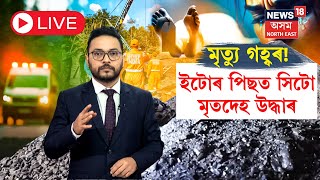 LIVE

NEWS 18
অসম
NORTH EAST

মৃত্যু গহ্বৰ!

ইটোৰ পিছত সিটো মৃতদেহ উদ্ধাৰ